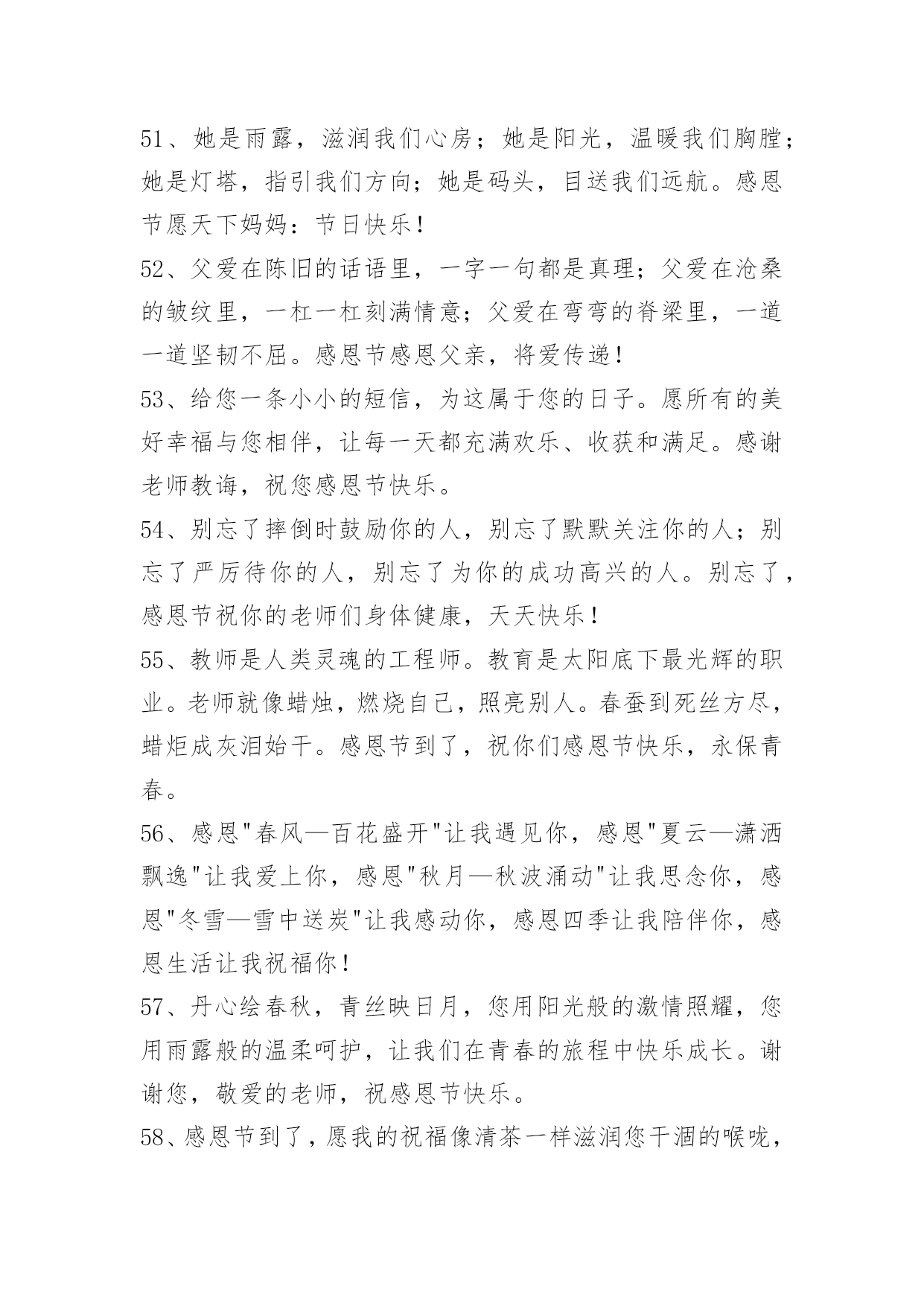 51、她是雨露，滋润我们心房；她是阳光，温暖我们胸膛；她是灯塔，指引我们方向；她是码头，目送我们远航。感恩节愿天下妈妈：节日快乐！

52、父爱在陈旧的话语里，一字一句都是真理；父爱在沧桑的皱纹里，一杠一杠刻满情意；父爱在弯弯的脊梁里，一道一道坚韧不屈。感恩节感恩父亲，将爱传递！

53、给您一条小小的短信，为这属于您的日子。愿所有的美好幸福与您相伴，让每一天都充满欢乐、收获和满足。感谢老师教诲，祝您感恩节快乐。

54、别忘了摔倒时鼓励你的人，别忘了默默关注你的人；别忘了严厉待你的人，别忘了为你的成功高兴的人。别忘了，感恩节祝你的老师们身体健康，天天快乐！

55、教师是人类灵魂的工程师。教育是太阳底下最光辉的职业。老师就像蜡烛，燃烧自己，照亮别人。春蚕到死丝方尽，蜡炬成灰泪始干。感恩节到了，祝你们感恩节快乐，永保青春。

56、感恩"春风—百花盛开"让我遇见你，感恩"夏云—潇洒飘逸"让我爱上你，感恩"秋月—秋波涌动"让我思念你，感恩"冬雪—雪中送炭"让我感动你，感恩四季让我陪伴你，感恩生活让我祝福你！

57、丹心绘春秋，青丝映日月，您用阳光般的激情照耀，您用雨露般的温柔呵护，让我们在青春的旅程中快乐成长。谢谢您，敬爱的老师，祝感恩节快乐。

58、感恩节到了，愿我的祝福像清茶一样滋润您干涸的喉咙，